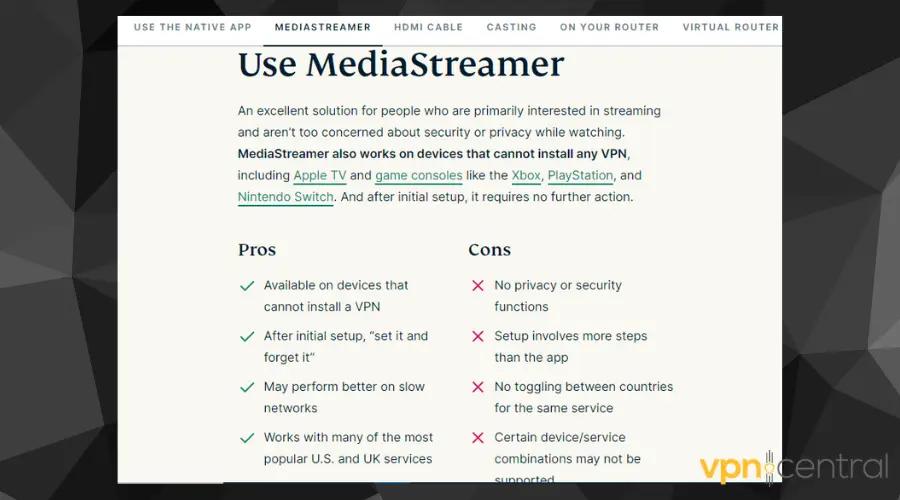 USE THE NATIVE APP MEDIASTREAMER HDMI CABLE CASTING ON YOUR ROUTER VIRTUAL ROUTER

Use MediaStreamer

An excellent solution for people who are primarily interested in streaming and aren't too concerned about security or privacy while watching. MediaStreamer also works on devices that cannot install any VPN, including Apple TV and game consoles like the Xbox, PlayStation, and Nintendo Switch. And after initial setup, it requires no further action.

Pros

Available on devices that cannot install a VPN

After initial setup, "set it and forget it"

May perform better on slow networks

Works with many of the most popular U.S. and UK services

Cons

No privacy or security functions

Setup involves more steps than the app

No toggling between countries for the same service

Certain device/service combinations may not be supported

vpncentral